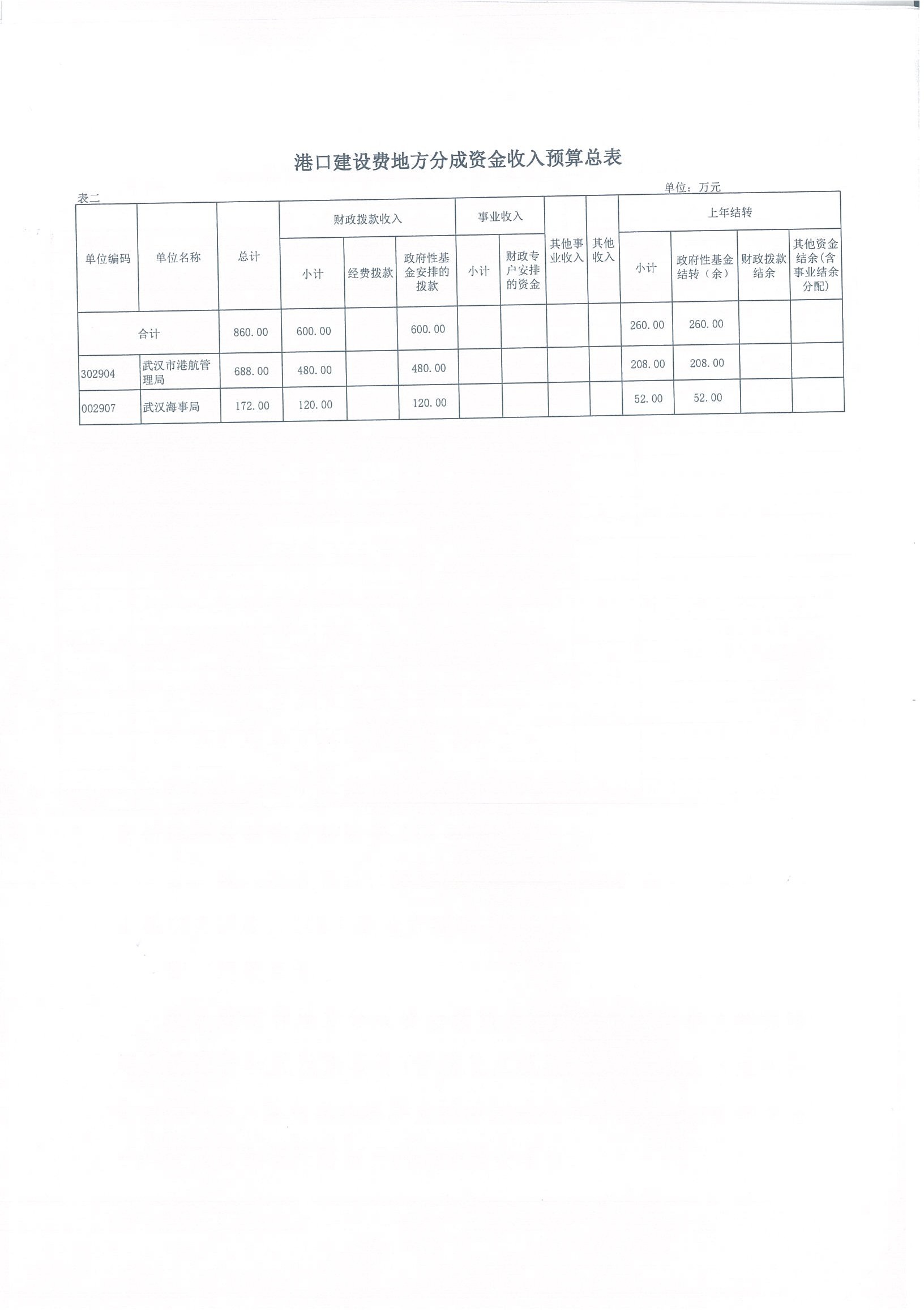 港口建设费地方分成资金收入预算总表

表二

单位：万元

| 单位编码 | 单位名称 | 总计 | 财政拨款收入 | | | 事业收入 | | 其他事业收入 | 其他收入 | 上年结转 | | | |
|---|---|---|---|---|---|---|---|---|---|---|---|---|---|
| | | | 小计 | 经费拨款 | 政府性基金安排的拨款 | 小计 | 财政专户安排的资金 | | | 小计 | 政府性基金结转（余） | 财政拨款结余 | 其他资金结余(含事业结余分配) |
| 合计 | | 860.00 | 600.00 | | 600.00 | | | | | 260.00 | 260.00 | | |
| 302904 | 武汉市港航管理局 | 688.00 | 480.00 | | 480.00 | | | | | 208.00 | 208.00 | | |
| 002907 | 武汉海事局 | 172.00 | 120.00 | | 120.00 | | | | | 52.00 | 52.00 | | |